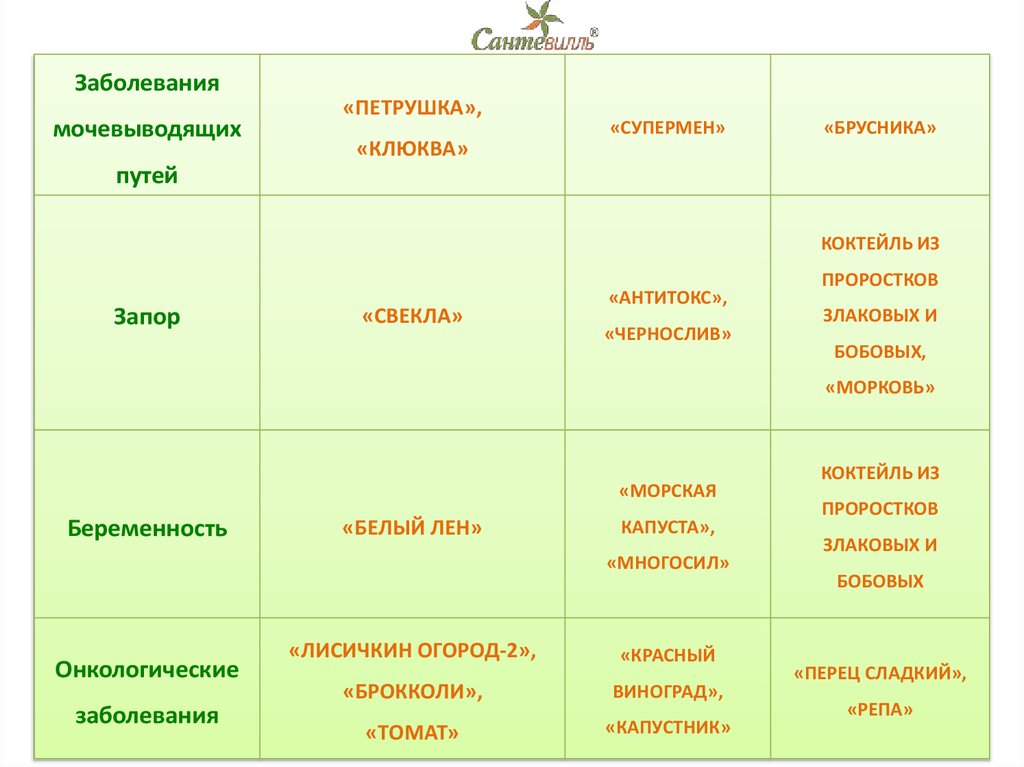 Сантевилль®

| Заболевания мочевыводящих путей | «ПЕТРУШКА», «КЛЮКВА» | «СУПЕРМЕН» | «БРУСНИКА» |
|---|---|---|---|
| Запор | «СВЕКЛА» | «АНТИТОКС», «ЧЕРНОСЛИВ» | КОКТЕЙЛЬ ИЗ ПРОРОСТКОВ ЗЛАКОВЫХ И БОБОВЫХ, «МОРКОВЬ» |
| Беременность | «БЕЛЫЙ ЛЕН» | «МОРСКАЯ КАПУСТА», «МНОГОСИЛ» | КОКТЕЙЛЬ ИЗ ПРОРОСТКОВ ЗЛАКОВЫХ И БОБОВЫХ |
| Онкологические заболевания | «ЛИСИЧКИН ОГОРОД-2», «БРОККОЛИ», «ТОМАТ» | «КРАСНЫЙ ВИНОГРАД», «КАПУСТНИК» | «ПЕРЕЦ СЛАДКИЙ», «РЕПА» |